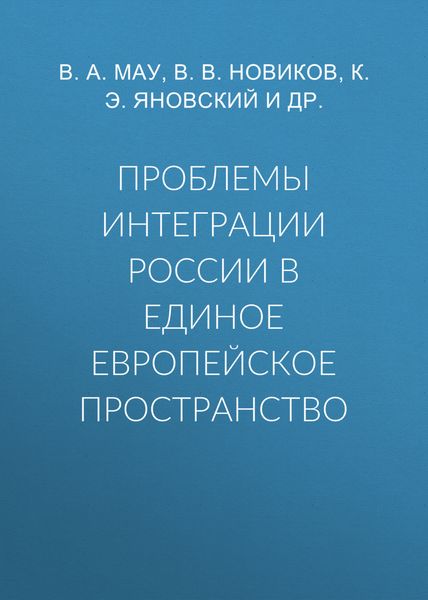 В. А. МАУ, В. В. НОВИКОВ, К. Э. ЯНОВСКИЙ И ДР.

ПРОБЛЕМЫ ИНТЕГРАЦИИ РОССИИ В ЕДИНОЕ ЕВРОПЕЙСКОЕ ПРОСТРАНСТВО